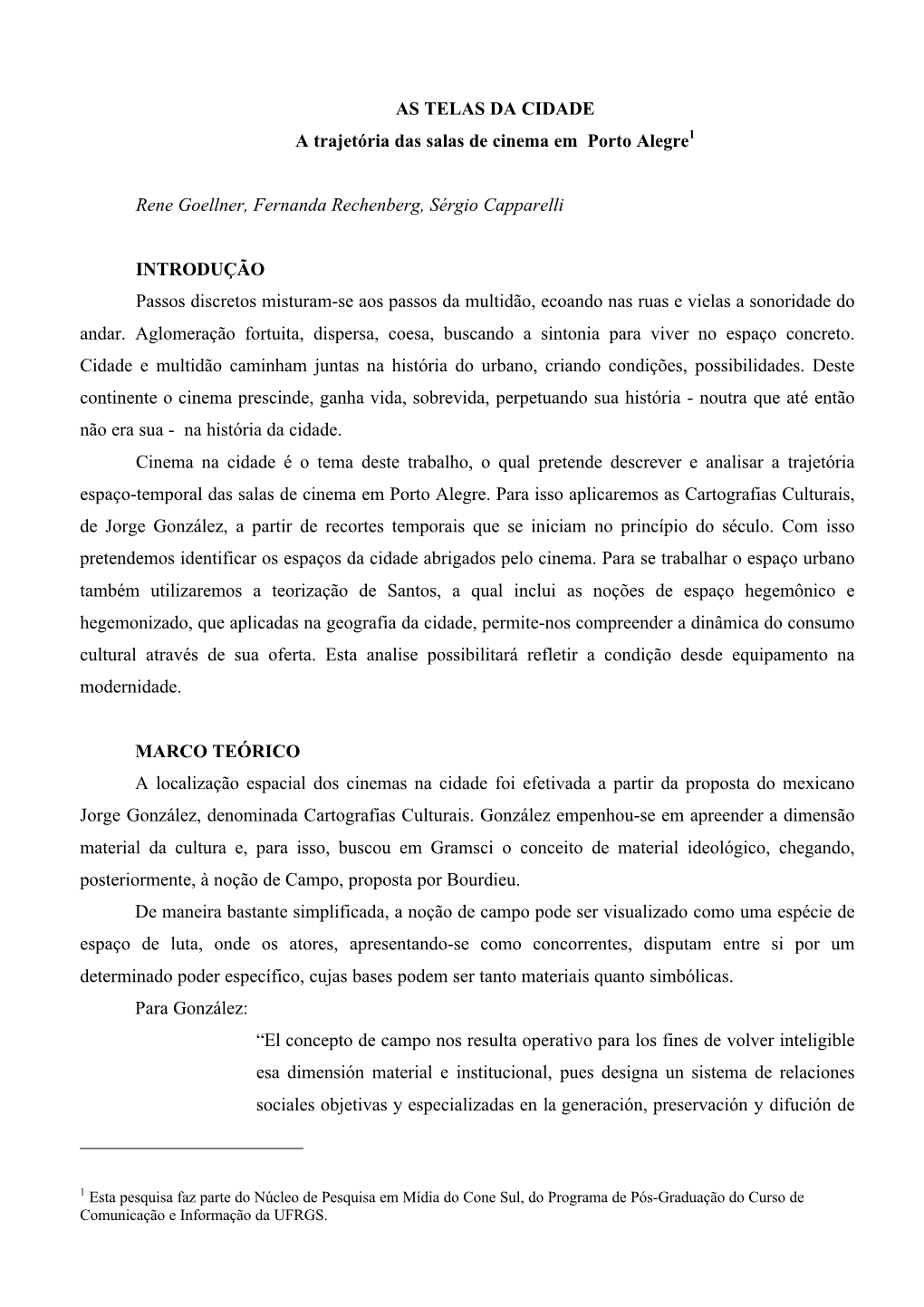 AS TELAS DA CIDADE
A trajetória das salas de cinema em Porto Alegre$^1$

Rene Goellner, Fernanda Rechenberg, Sérgio Capparelli

INTRODUÇÃO

Passos discretos misturam-se aos passos da multidão, ecoando nas ruas e vielas a sonoridade do andar. Aglomeração fortuita, dispersa, coesa, buscando a sintonia para viver no espaço concreto. Cidade e multidão caminham juntas na história do urbano, criando condições, possibilidades. Deste continente o cinema prescinde, ganha vida, sobrevida, perpetuando sua história - noutra que até então não era sua - na história da cidade.

Cinema na cidade é o tema deste trabalho, o qual pretende descrever e analisar a trajetória espaço-temporal das salas de cinema em Porto Alegre. Para isso aplicaremos as Cartografias Culturais, de Jorge González, a partir de recortes temporais que se iniciam no princípio do século. Com isso pretendemos identificar os espaços da cidade abrigados pelo cinema. Para se trabalhar o espaço urbano também utilizaremos a teorização de Santos, a qual inclui as noções de espaço hegemônico e hegemonizado, que aplicadas na geografia da cidade, permite-nos compreender a dinâmica do consumo cultural através de sua oferta. Esta analise possibilitará refletir a condição desde equipamento na modernidade.

MARCO TEÓRICO

A localização espacial dos cinemas na cidade foi efetivada a partir da proposta do mexicano Jorge González, denominada Cartografias Culturais. González empenhou-se em apreender a dimensão material da cultura e, para isso, buscou em Gramsci o conceito de material ideológico, chegando, posteriormente, à noção de Campo, proposta por Bourdieu.

De maneira bastante simplificada, a noção de campo pode ser visualizado como uma espécie de espaço de luta, onde os atores, apresentando-se como concorrentes, disputam entre si por um determinado poder específico, cujas bases podem ser tanto materiais quanto simbólicas.

Para González:

“El concepto de campo nos resulta operativo para los fines de volver inteligible esa dimensión material e institucional, pues designa un sistema de relaciones sociales objetivas y especializadas en la generación, preservación y difución de

$^1$ Esta pesquisa faz parte do Núcleo de Pesquisa em Mídia do Cone Sul, do Programa de Pós-Graduação do Curso de Comunicação e Informação da UFRGS.